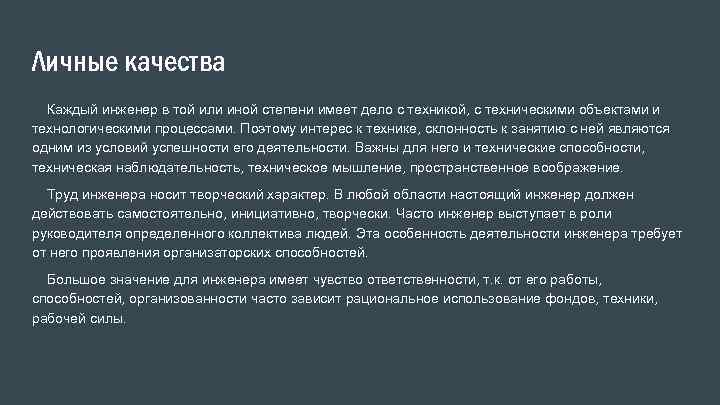 Личные качества

Каждый инженер в той или иной степени имеет дело с техникой, с техническими объектами и технологическими процессами. Поэтому интерес к технике, склонность к занятию с ней являются одним из условий успешности его деятельности. Важны для него и технические способности, техническая наблюдательность, техническое мышление, пространственное воображение.

Труд инженера носит творческий характер. В любой области настоящий инженер должен действовать самостоятельно, инициативно, творчески. Часто инженер выступает в роли руководителя определенного коллектива людей. Эта особенность деятельности инженера требует от него проявления организаторских способностей.

Большое значение для инженера имеет чувство ответственности, т.к. от его работы, способностей, организованности часто зависит рациональное использование фондов, техники, рабочей силы.